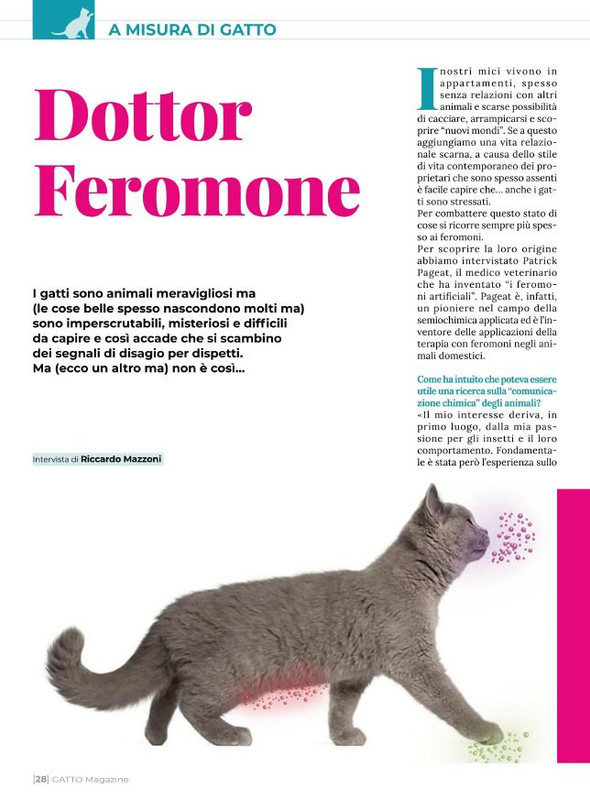 A MISURA DI GATTO

Dottor Feromone

I gatti sono animali meravigliosi ma (le cose belle spesso nascondono molti ma) sono imperscrutabili, misteriosi e difficili da capire e così accade che si scambino dei segnali di disagio per dispetti. Ma (ecco un altro ma) non è così...

Intervista di Riccardo Mazzoni

I nostri mici vivono in appartamenti, spesso senza relazioni con altri animali e scarse possibilità di cacciare, arrampicarsi e scoprire "nuovi mondi". Se a questo aggiungiamo una vita relazionale scarna, a causa dello stile di vita contemporaneo dei proprietari che sono spesso assenti è facile capire che... anche i gatti sono stressati.
Per combattere questo stato di cose si ricorre sempre più spesso ai feromoni.
Per scoprire la loro origine abbiamo intervistato Patrick Pageat, il medico veterinario che ha inventato "i feromoni artificiali". Pageat è, infatti, un pioniere nel campo della semiochimica applicata ed è l'inventore delle applicazioni della terapia con feromoni negli animali domestici.

Come ha intuito che poteva essere utile una ricerca sulla "comunicazione chimica" degli animali?
«Il mio interesse deriva, in primo luogo, dalla mia passione per gli insetti e il loro comportamento. Fondamentale è stata però l'esperienza sullo

|28| GATTO Magazine